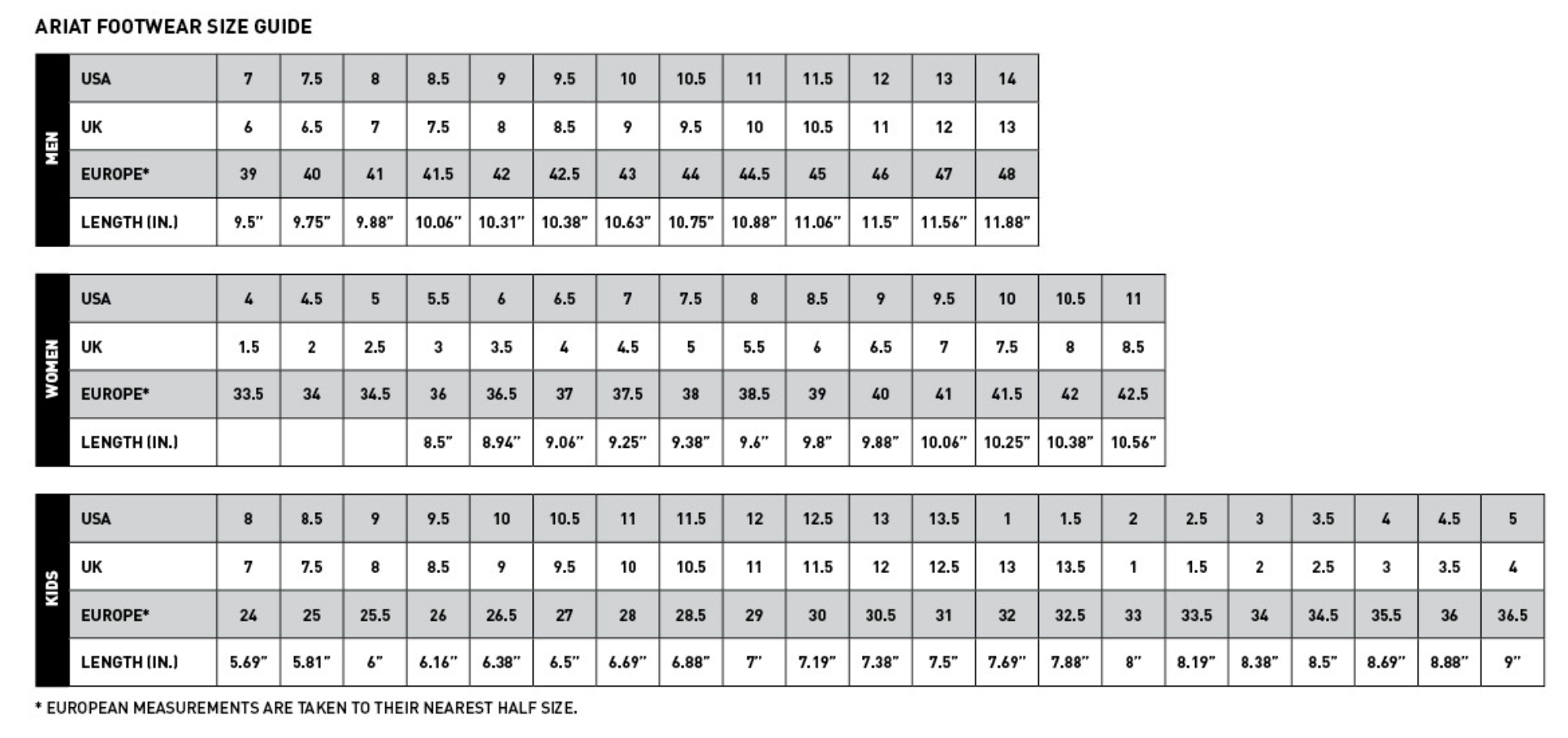 ARIAT FOOTWEAR SIZE GUIDE

MEN

| USA | 7 | 7.5 | 8 | 8.5 | 9 | 9.5 | 10 | 10.5 | 11 | 11.5 | 12 | 13 | 14 |
|---|---|---|---|---|---|---|---|---|---|---|---|---|---|
| UK | 6 | 6.5 | 7 | 7.5 | 8 | 8.5 | 9 | 9.5 | 10 | 10.5 | 11 | 12 | 13 |
| EUROPE* | 39 | 40 | 41 | 41.5 | 42 | 42.5 | 43 | 44 | 44.5 | 45 | 46 | 47 | 48 |
| LENGTH (IN.) | 9.5" | 9.75" | 9.88" | 10.06" | 10.31" | 10.38" | 10.63" | 10.75" | 10.88" | 11.06" | 11.5" | 11.56" | 11.88" |

WOMEN

| USA | 4 | 4.5 | 5 | 5.5 | 6 | 6.5 | 7 | 7.5 | 8 | 8.5 | 9 | 9.5 | 10 | 10.5 | 11 |
|---|---|---|---|---|---|---|---|---|---|---|---|---|---|---|---|
| UK | 1.5 | 2 | 2.5 | 3 | 3.5 | 4 | 4.5 | 5 | 5.5 | 6 | 6.5 | 7 | 7.5 | 8 | 8.5 |
| EUROPE* | 33.5 | 34 | 34.5 | 36 | 36.5 | 37 | 37.5 | 38 | 38.5 | 39 | 40 | 41 | 41.5 | 42 | 42.5 |
| LENGTH (IN.) | | | | 8.5" | 8.94" | 9.06" | 9.25" | 9.38" | 9.6" | 9.8" | 9.88" | 10.06" | 10.25" | 10.38" | 10.56" |

KIDS

| USA | 8 | 8.5 | 9 | 9.5 | 10 | 10.5 | 11 | 11.5 | 12 | 12.5 | 13 | 13.5 | 1 | 1.5 | 2 | 2.5 | 3 | 3.5 | 4 | 4.5 | 5 |
|---|---|---|---|---|---|---|---|---|---|---|---|---|---|---|---|---|---|---|---|---|---|
| UK | 7 | 7.5 | 8 | 8.5 | 9 | 9.5 | 10 | 10.5 | 11 | 11.5 | 12 | 12.5 | 13 | 13.5 | 1 | 1.5 | 2 | 2.5 | 3 | 3.5 | 4 |
| EUROPE* | 24 | 25 | 25.5 | 26 | 26.5 | 27 | 28 | 28.5 | 29 | 30 | 30.5 | 31 | 32 | 32.5 | 33 | 33.5 | 34 | 34.5 | 35.5 | 36 | 36.5 |
| LENGTH (IN.) | 5.69" | 5.81" | 6" | 6.16" | 6.38" | 6.5" | 6.69" | 6.88" | 7" | 7.19" | 7.38" | 7.5" | 7.69" | 7.88" | 8" | 8.19" | 8.38" | 8.5" | 8.69" | 8.88" | 9" |

* EUROPEAN MEASUREMENTS ARE TAKEN TO THEIR NEAREST HALF SIZE.